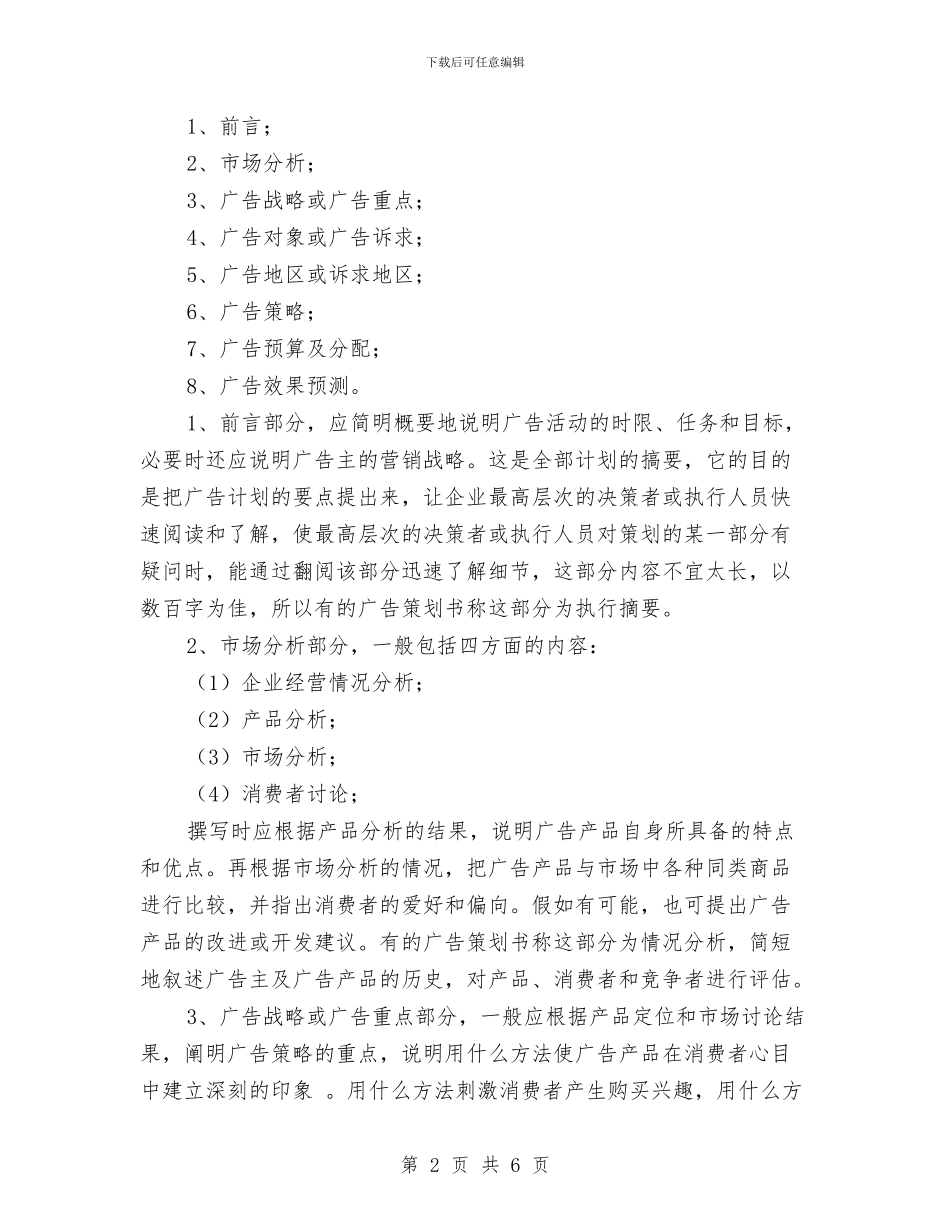 下载后可任意编辑

1、前言；

2、市场分析；

3、广告战略或广告重点；

4、广告对象或广告诉求；

5、广告地区或诉求地区；

6、广告策略；

7、广告预算及分配；

8、广告效果预测。

1、前言部分，应简明概要地说明广告活动的时限、任务和目标，必要时还应说明广告主的营销战略。这是全部计划的摘要，它的目的是把广告计划的要点提出来，让企业最高层次的决策者或执行人员快速阅读和了解，使最高层次的决策者或执行人员对策划的某一部分有疑问时，能通过翻阅该部分迅速了解细节，这部分内容不宜太长，以数百字为佳，所以有的广告策划书称这部分为执行摘要。

2、市场分析部分，一般包括四方面的内容：

（1）企业经营情况分析；

（2）产品分析；

（3）市场分析；

（4）消费者讨论；

撰写时应根据产品分析的结果，说明广告产品自身所具备的特点和优点。再根据市场分析的情况，把广告产品与市场中各种同类商品进行比较，并指出消费者的爱好和偏向。假如有可能，也可提出广告产品的改进或开发建议。有的广告策划书称这部分为情况分析，简短地叙述广告主及广告产品的历史，对产品、消费者和竞争者进行评估。

3、广告战略或广告重点部分，一般应根据产品定位和市场讨论结果，阐明广告策略的重点，说明用什么方法使广告产品在消费者心目中建立深刻的印象 。用什么方法刺激消费者产生购买兴趣，用什么方

第 2 页 共 6 页